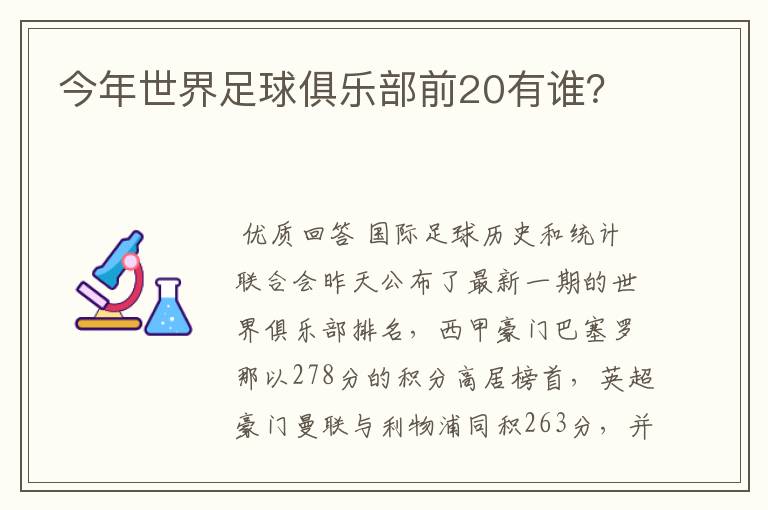 今年世界足球俱乐部前20有谁?

优质回答 国际足球历史和统计联合会昨天公布了最新一期的世界俱乐部排名，西甲豪门巴塞罗那以278分的积分高居榜首，英超豪门曼联与利物浦同积263分，并